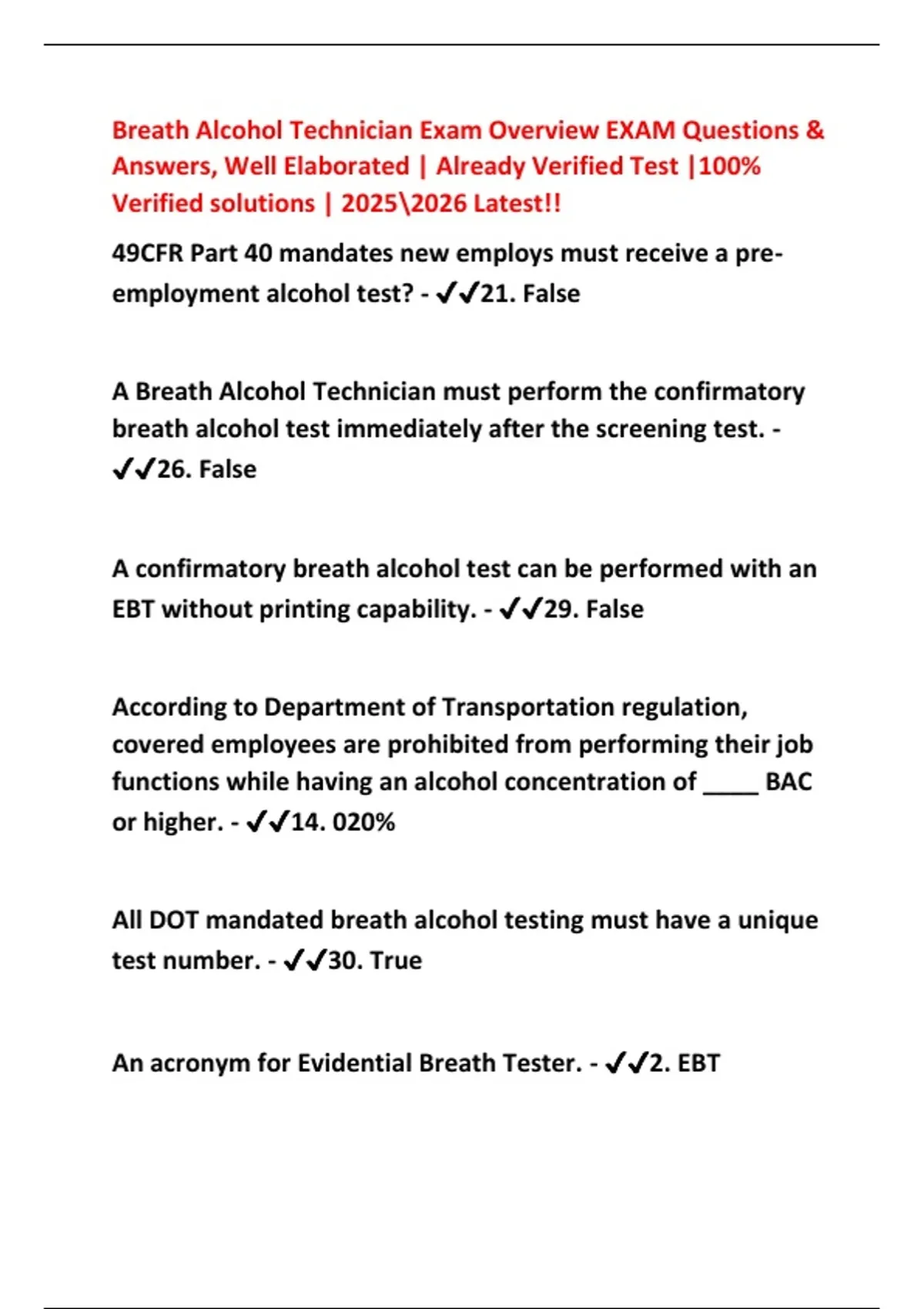 Breath Alcohol Technician Exam Overview EXAM Questions & Answers, Well Elaborated | Already Verified Test |100% Verified solutions | 2025\2026 Latest!!

49CFR Part 40 mandates new employs must receive a pre-employment alcohol test? - ✔✔21. False

A Breath Alcohol Technician must perform the confirmatory breath alcohol test immediately after the screening test. - ✔✔26. False

A confirmatory breath alcohol test can be performed with an EBT without printing capability. - ✔✔29. False

According to Department of Transportation regulation, covered employees are prohibited from performing their job functions while having an alcohol concentration of ____ BAC or higher. - ✔✔14. 020%

All DOT mandated breath alcohol testing must have a unique test number. - ✔✔30. True

An acronym for Evidential Breath Tester. - ✔✔2. EBT